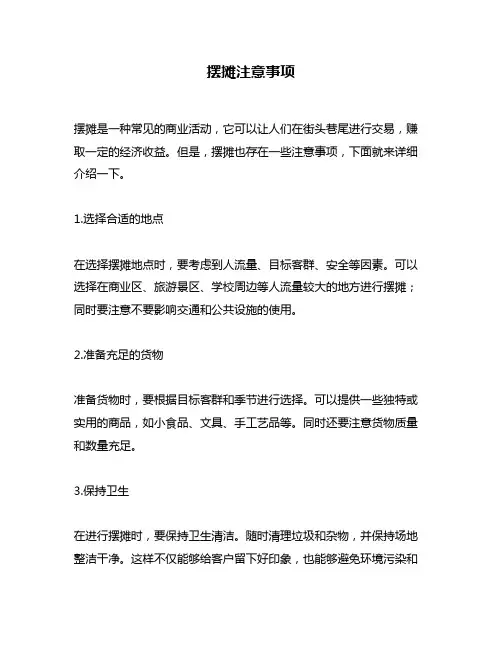 摆摊注意事项

摆摊是一种常见的商业活动，它可以让人们在街头巷尾进行交易，赚取一定的经济收益。但是，摆摊也存在一些注意事项，下面就来详细介绍一下。

1.选择合适的地点

在选择摆摊地点时，要考虑到人流量、目标客群、安全等因素。可以选择在商业区、旅游景区、学校周边等人流量较大的地方进行摆摊；同时要注意不要影响交通和公共设施的使用。

2.准备充足的货物

准备货物时，要根据目标客群和季节进行选择。可以提供一些独特或实用的商品，如小食品、文具、手工艺品等。同时还要注意货物质量和数量充足。

3.保持卫生

在进行摆摊时，要保持卫生清洁。随时清理垃圾和杂物，并保持场地整洁干净。这样不仅能够给客户留下好印象，也能够避免环境污染和